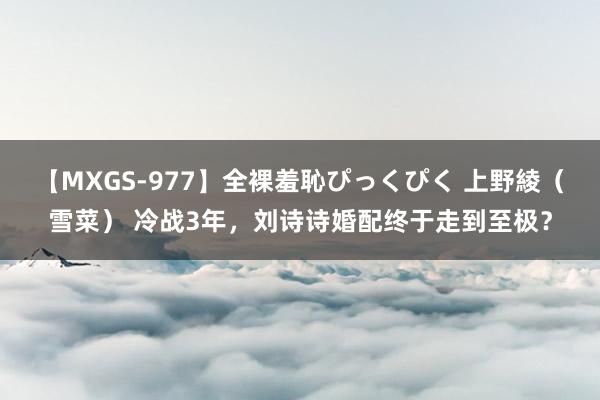 【MXGS-977】全裸羞恥ぴっくぴく 上野綾（雪菜） 冷战3年，刘诗诗婚配终于走到至极？